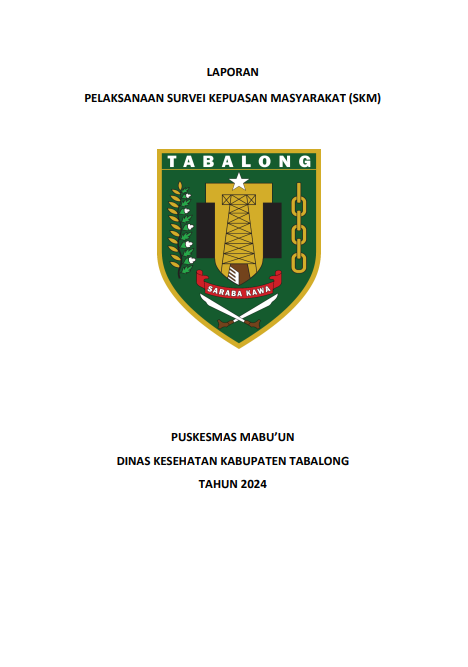 LAPORAN

PELAKSANAAN SURVEI KEPUASAN MASYARAKAT (SKM)

TABALONG

SARABA KAWA

PUSKESMAS MABU'UN

DINAS KESEHATAN KABUPATEN TABALONG

TAHUN 2024